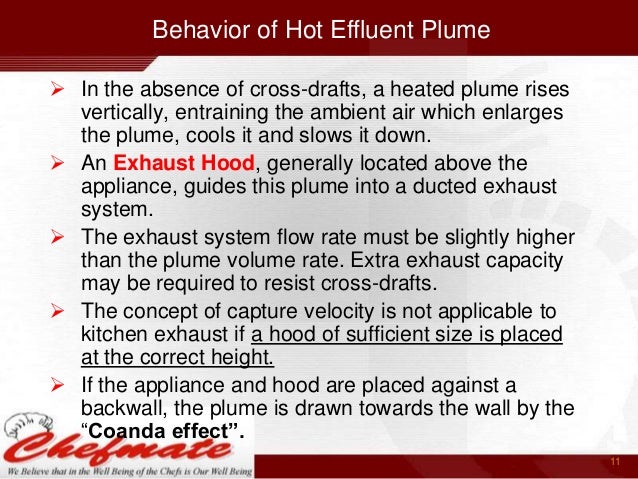 Behavior of Hot Effluent Plume

➢ In the absence of cross-drafts, a heated plume rises vertically, entraining the ambient air which enlarges the plume, cools it and slows it down.

➢ An Exhaust Hood, generally located above the appliance, guides this plume into a ducted exhaust system.

➢ The exhaust system flow rate must be slightly higher than the plume volume rate. Extra exhaust capacity may be required to resist cross-drafts.

➢ The concept of capture velocity is not applicable to kitchen exhaust if a hood of sufficient size is placed at the correct height.

➢ If the appliance and hood are placed against a backwall, the plume is drawn towards the wall by the "Coanda effect".

Chefmate
We Believe that in the Well Being of the Chefs is Our Well Being

11